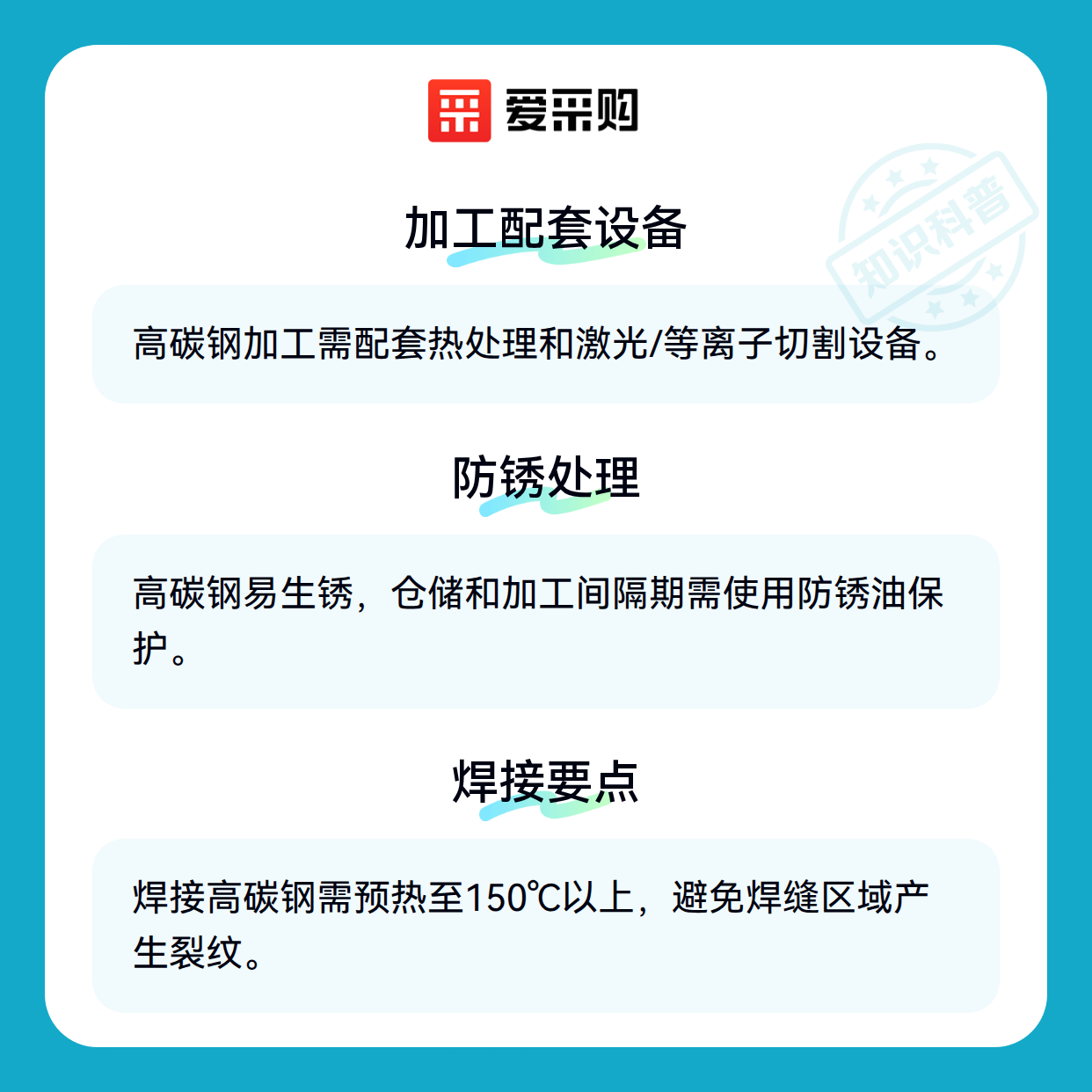 爱采购

加工配套设备

高碳钢加工需配套热处理和激光/等离子切割设备。

防锈处理

高碳钢易生锈，仓储和加工间隔期需使用防锈油保护。

焊接要点

焊接高碳钢需预热至150℃以上，避免焊缝区域产生裂纹。

知识科普